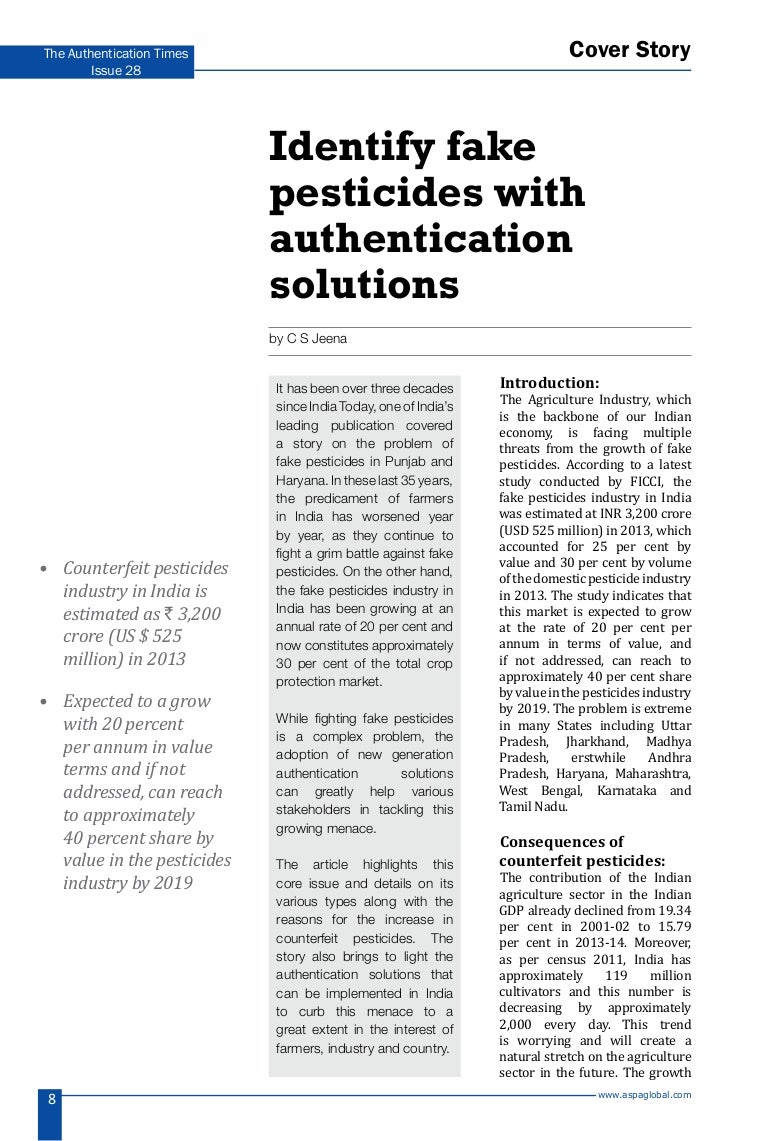 The Authentication Times
Issue 28

Cover Story

Identify fake pesticides with authentication solutions

by C S Jeena

• Counterfeit pesticides industry in India is estimated as ₹ 3,200 crore (US $ 525 million) in 2013

• Expected to a grow with 20 percent per annum in value terms and if not addressed, can reach to approximately 40 percent share by value in the pesticides industry by 2019

It has been over three decades since India Today, one of India's leading publication covered a story on the problem of fake pesticides in Punjab and Haryana. In these last 35 years, the predicament of farmers in India has worsened year by year, as they continue to fight a grim battle against fake pesticides. On the other hand, the fake pesticides industry in India has been growing at an annual rate of 20 per cent and now constitutes approximately 30 per cent of the total crop protection market.

While fighting fake pesticides is a complex problem, the adoption of new generation authentication solutions can greatly help various stakeholders in tackling this growing menace.

The article highlights this core issue and details on its various types along with the reasons for the increase in counterfeit pesticides. The story also brings to light the authentication solutions that can be implemented in India to curb this menace to a great extent in the interest of farmers, industry and country.

Introduction:
The Agriculture Industry, which is the backbone of our Indian economy, is facing multiple threats from the growth of fake pesticides. According to a latest study conducted by FICCI, the fake pesticides industry in India was estimated at INR 3,200 crore (USD 525 million) in 2013, which accounted for 25 per cent by value and 30 per cent by volume of the domestic pesticide industry in 2013. The study indicates that this market is expected to grow at the rate of 20 per cent per annum in terms of value, and if not addressed, can reach to approximately 40 per cent share by value in the pesticides industry by 2019. The problem is extreme in many States including Uttar Pradesh, Jharkhand, Madhya Pradesh, erstwhile Andhra Pradesh, Haryana, Maharashtra, West Bengal, Karnataka and Tamil Nadu.

Consequences of counterfeit pesticides:
The contribution of the Indian agriculture sector in the Indian GDP already declined from 19.34 per cent in 2001-02 to 15.79 per cent in 2013-14. Moreover, as per census 2011, India has approximately 119 million cultivators and this number is decreasing by approximately 2,000 every day. This trend is worrying and will create a natural stretch on the agriculture sector in the future. The growth

8

www.aspaglobal.com